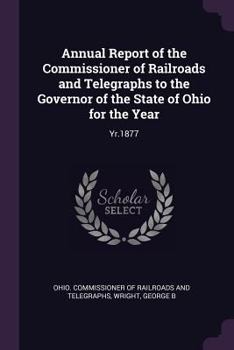 Annual Report of the Commissioner of Railroads and Telegraphs to the Governor of the State of Ohio for the Year

Yr.1877

Scholar
SELECT

OHIO. COMMISSIONER OF RAILROADS AND TELEGRAPHS, WRIGHT, GEORGE B